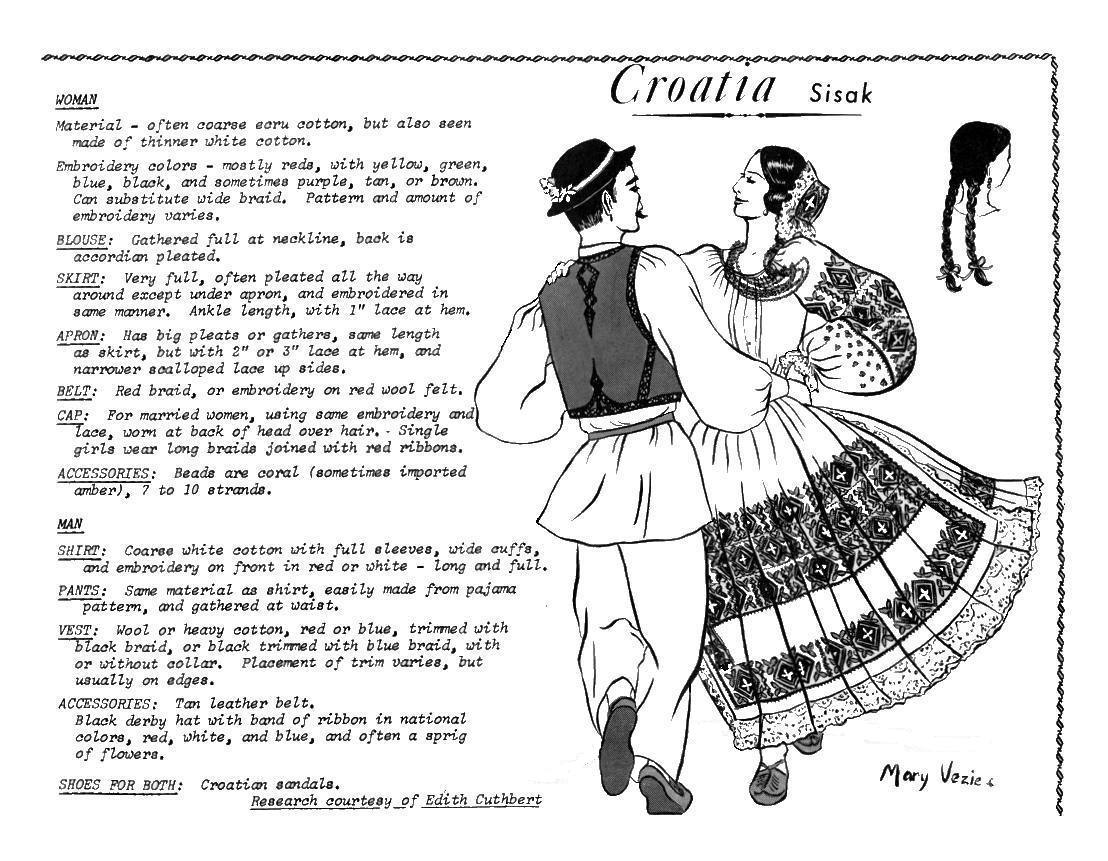 Croatia Sisak

WOMAN

Material - often coarse ecru cotton, but also seen made of thinner white cotton.

Embroidery colors - mostly reds, with yellow, green, blue, black, and sometimes purple, tan, or brown. Can substitute wide braid. Pattern and amount of embroidery varies.

BLOUSE: Gathered full at neckline, back is accordian pleated.

SKIRT: Very full, often pleated all the way around except under apron, and embroidered in same manner. Ankle length, with 1" lace at hem.

APRON: Has big pleats or gathers, same length as skirt, but with 2" or 3" lace at hem, and narrower scalloped lace up sides.

BELT: Red braid, or embroidery on red wool felt.

CAP: For married women, using same embroidery and lace, worn at back of head over hair. Single girls wear long braids joined with red ribbons.

ACCESSORIES: Beads are coral (sometimes imported amber), 7 to 10 strands.

MAN

SHIRT: Coarse white cotton with full sleeves, wide cuffs, and embroidery on front in red or white - long and full.

PANTS: Same material as shirt, easily made from pajama pattern, and gathered at waist.

VEST: Wool or heavy cotton, red or blue, trimmed with black braid, or black trimmed with blue braid, with or without collar. Placement of trim varies, but usually on edges.

ACCESSORIES: Tan leather belt. Black derby hat with band of ribbon in national colors, red, white, and blue, and often a sprig of flowers.

SHOES FOR BOTH: Croatian sandals.
Research courtesy of Edith Cuthbert

Mary Vezie